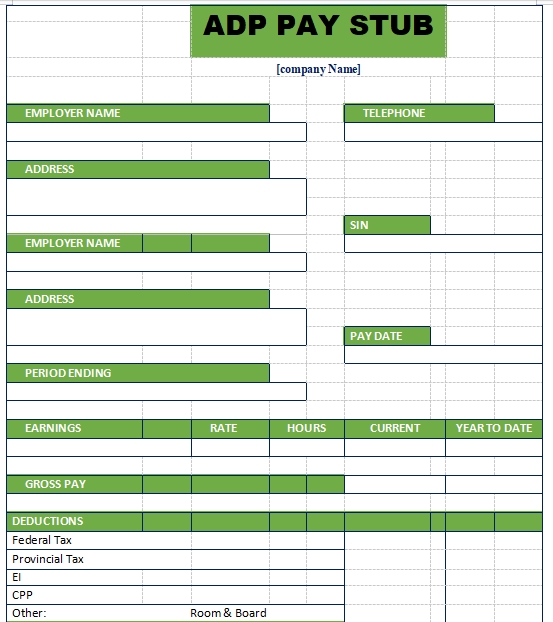 ADP PAY STUB

[company Name]

EMPLOYER NAME

TELEPHONE

ADDRESS

SIN

EMPLOYER NAME

ADDRESS

PAY DATE

PERIOD ENDING

| EARNINGS | RATE | HOURS | CURRENT | YEAR TO DATE |
|---|---|---|---|---|
| | | | | |

GROSS PAY

DEDUCTIONS

Federal Tax

Provincial Tax

EI

CPP

Other: Room & Board